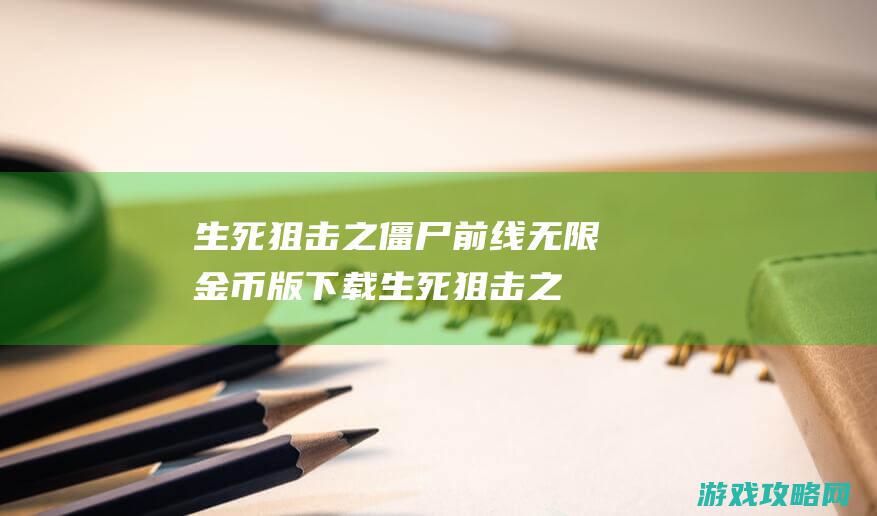 生死狙击之僵尸前线无限金币版下载生死狙击之

游戏攻略网